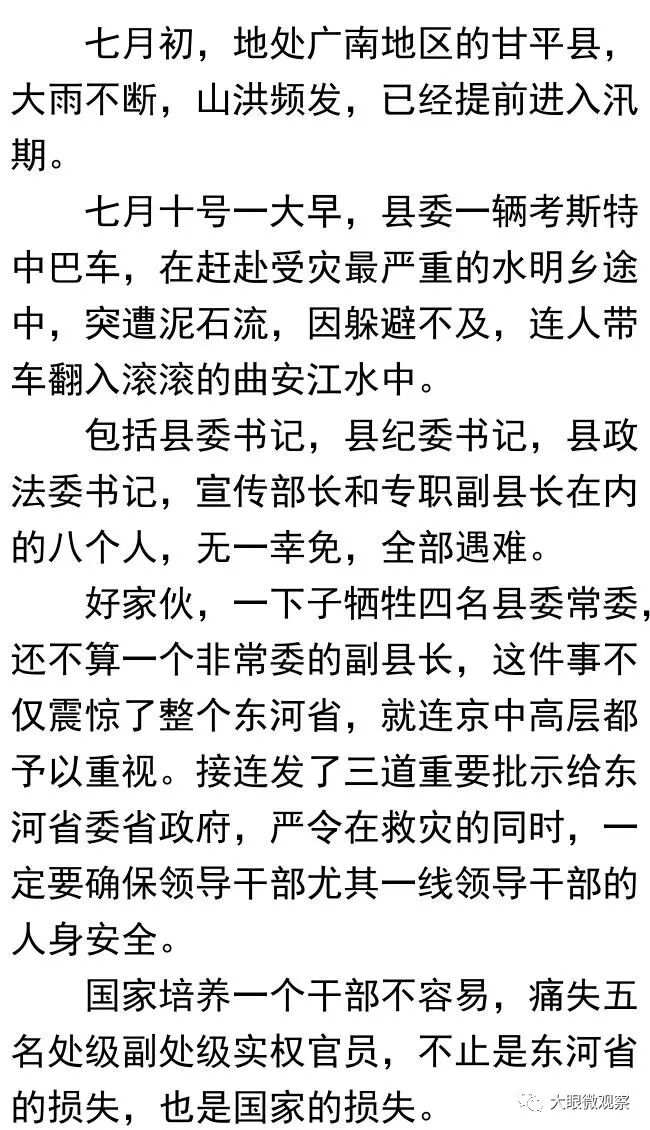 七月初，地处广南地区的甘平县，大雨不断，山洪频发，已经提前进入汛期。

七月十号一大早，县委一辆考斯特中巴车，在赶赴受灾最严重的水明乡途中，突遭泥石流，因躲避不及，连人带车翻入滚滚的曲安江水中。

包括县委书记，县纪委书记，县政法委书记，宣传部长和专职副县长在内的八个人，无一幸免，全部遇难。

好家伙，一下子牺牲四名县委常委，还不算一个非常委的副县长，这件事不仅震惊了整个东河省，就连京中高层都予以重视。接连发了三道重要批示给东河省委省政府，严令在救灾的同时，一定要确保领导干部尤其一线领导干部的人身安全。

国家培养一个干部不容易，痛失五名处级副处级实权官员，不止是东河省的损失，也是国家的损失。

大眼微观察